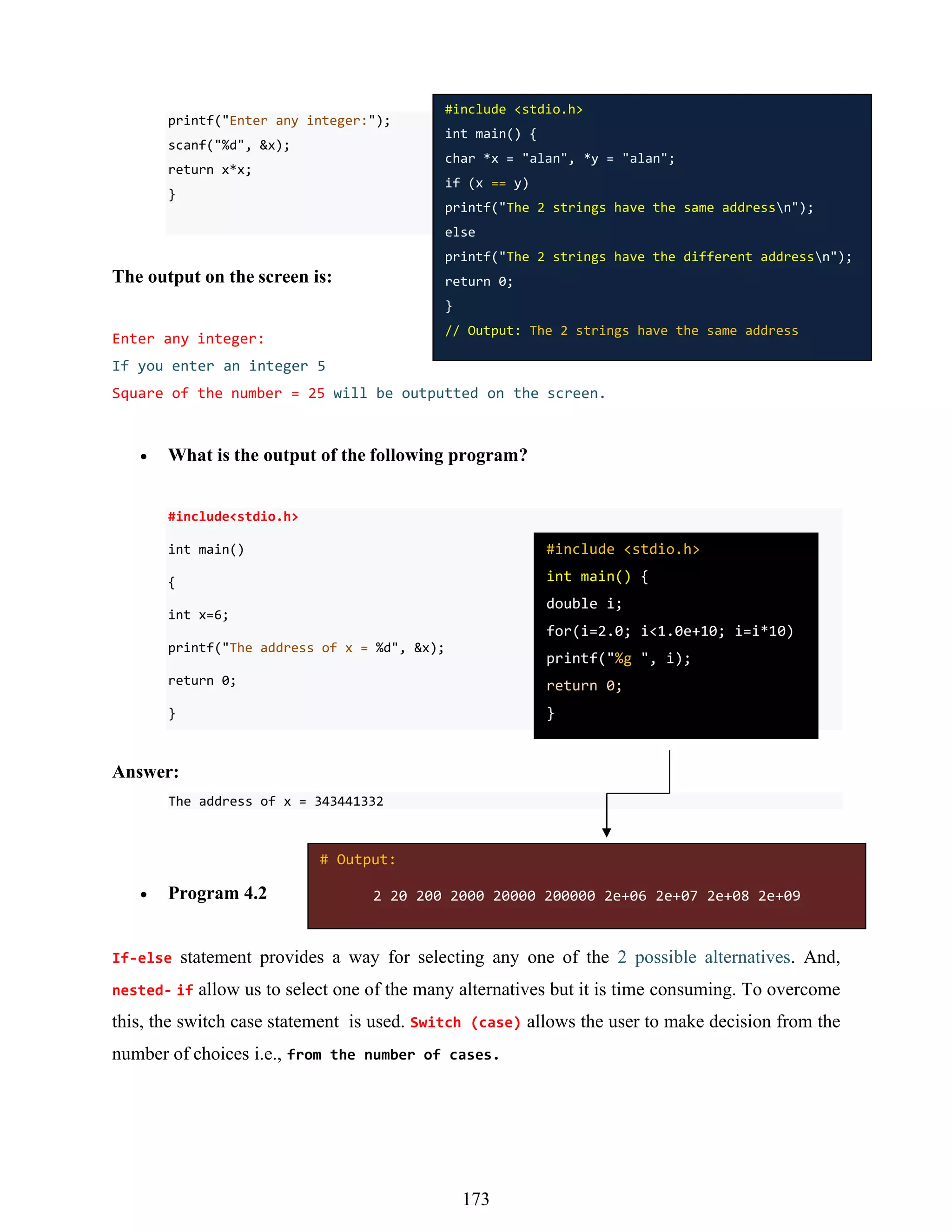 printf("Enter any integer:");
scanf("%d", &x);
return x*x;
}

#include <stdio.h>
int main() {
char *x = "alan", *y = "alan";
if (x == y)
printf("The 2 strings have the same address\n");
else
printf("The 2 strings have the different address\n");
return 0;
}
// Output: The 2 strings have the same address

The output on the screen is:

Enter any integer:
If you enter an integer 5
Square of the number = 25 will be outputted on the screen.

• What is the output of the following program?

#include<stdio.h>
int main()
{
int x=6;
printf("The address of x = %d", &x);
return 0;
}

#include <stdio.h>
int main() {
double i;
for(i=2.0; i<1.0e+10; i=i*10)
printf("%g ", i);
return 0;
}

Answer:
The address of x = 343441332

# Output:
2 20 200 2000 20000 200000 2e+06 2e+07 2e+08 2e+09

• Program 4.2

If-else statement provides a way for selecting any one of the 2 possible alternatives. And, nested- if allow us to select one of the many alternatives but it is time consuming. To overcome this, the switch case statement is used. Switch (case) allows the user to make decision from the number of choices i.e., from the number of cases.

173